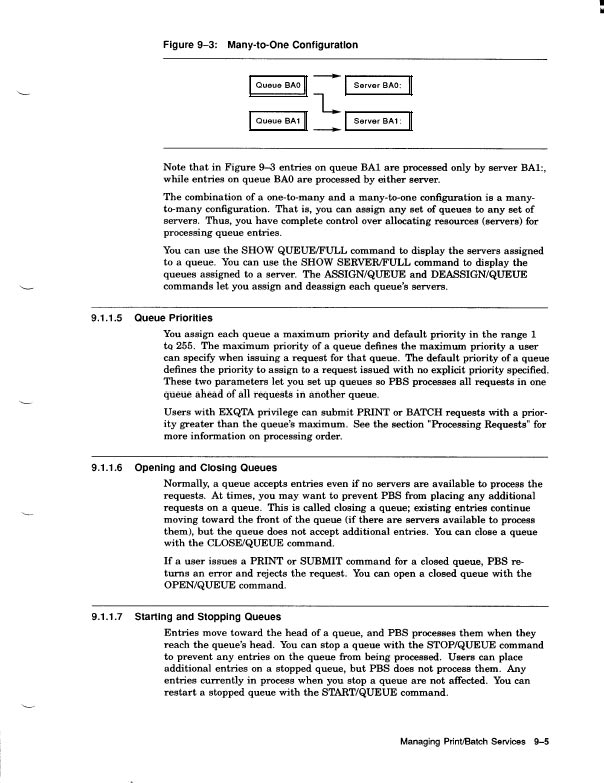 Figure 9–3: Many-to-One Configuration

Queue BA0

Server BA0:

Queue BA1

Server BA1:

Note that in Figure 9–3 entries on queue BA1 are processed only by server BA1:, while entries on queue BA0 are processed by either server.

The combination of a one-to-many and a many-to-one configuration is a many-to-many configuration. That is, you can assign any set of queues to any set of servers. Thus, you have complete control over allocating resources (servers) for processing queue entries.

You can use the SHOW QUEUE/FULL command to display the servers assigned to a queue. You can use the SHOW SERVER/FULL command to display the queues assigned to a server. The ASSIGN/QUEUE and DEASSIGN/QUEUE commands let you assign and deassign each queue's servers.

9.1.1.5 Queue Priorities

You assign each queue a maximum priority and default priority in the range 1 to 255. The maximum priority of a queue defines the maximum priority a user can specify when issuing a request for that queue. The default priority of a queue defines the priority to assign to a request issued with no explicit priority specified. These two parameters let you set up queues so PBS processes all requests in one queue ahead of all requests in another queue.

Users with EXQTA privilege can submit PRINT or BATCH requests with a priority greater than the queue's maximum. See the section "Processing Requests" for more information on processing order.

9.1.1.6 Opening and Closing Queues

Normally, a queue accepts entries even if no servers are available to process the requests. At times, you may want to prevent PBS from placing any additional requests on a queue. This is called closing a queue; existing entries continue moving toward the front of the queue (if there are servers available to process them), but the queue does not accept additional entries. You can close a queue with the CLOSE/QUEUE command.

If a user issues a PRINT or SUBMIT command for a closed queue, PBS returns an error and rejects the request. You can open a closed queue with the OPEN/QUEUE command.

9.1.1.7 Starting and Stopping Queues

Entries move toward the head of a queue, and PBS processes them when they reach the queue's head. You can stop a queue with the STOP/QUEUE command to prevent any entries on the queue from being processed. Users can place additional entries on a stopped queue, but PBS does not process them. Any entries currently in process when you stop a queue are not affected. You can restart a stopped queue with the START/QUEUE command.

Managing Print/Batch Services 9–5